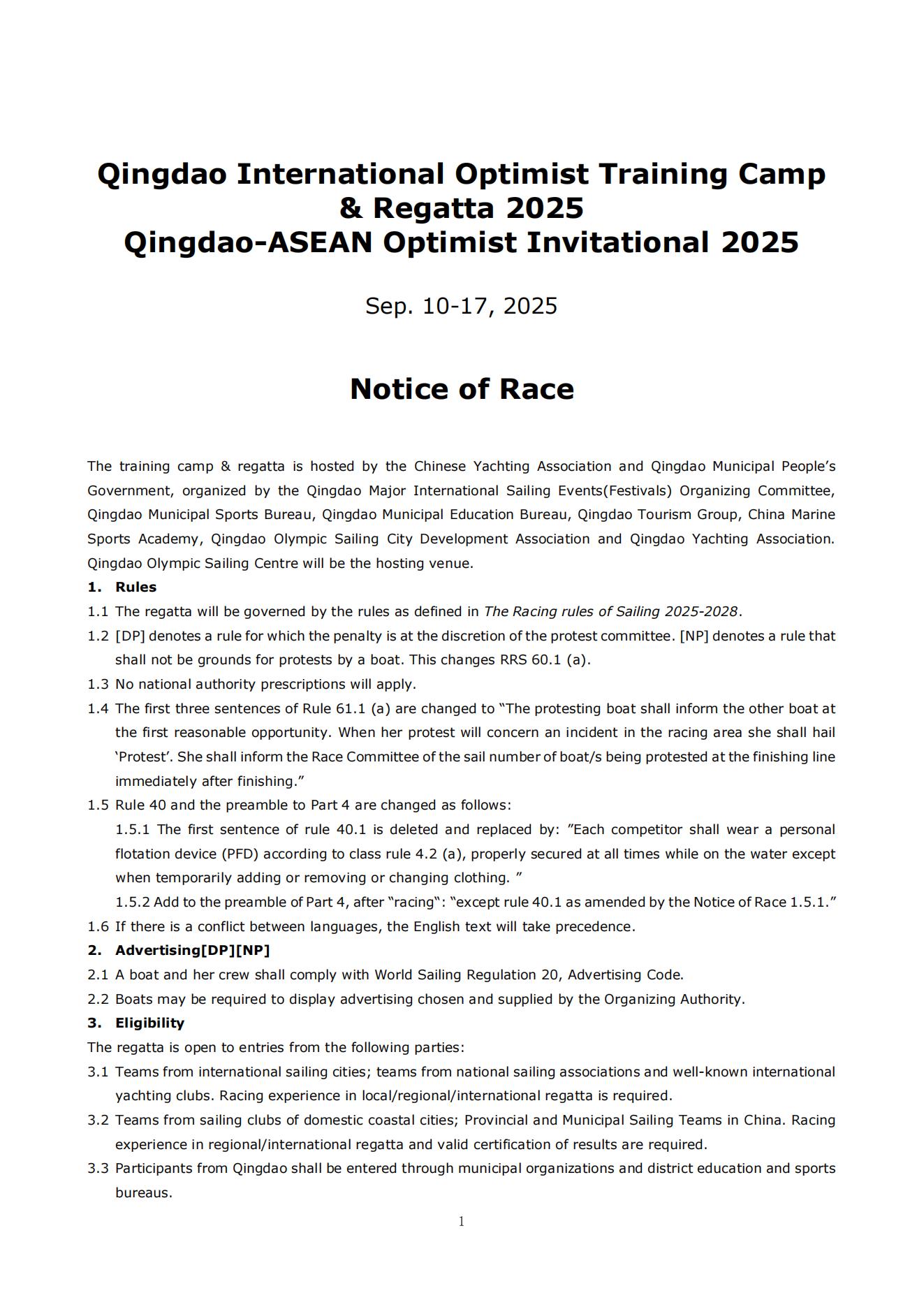 Qingdao International Optimist Training Camp & Regatta 2025
Qingdao-ASEAN Optimist Invitational 2025

Sep. 10-17, 2025

Notice of Race

The training camp & regatta is hosted by the Chinese Yachting Association and Qingdao Municipal People's Government, organized by the Qingdao Major International Sailing Events(Festivals) Organizing Committee, Qingdao Municipal Sports Bureau, Qingdao Municipal Education Bureau, Qingdao Tourism Group, China Marine Sports Academy, Qingdao Olympic Sailing City Development Association and Qingdao Yachting Association. Qingdao Olympic Sailing Centre will be the hosting venue.

1. Rules
1.1 The regatta will be governed by the rules as defined in The Racing rules of Sailing 2025-2028.
1.2 [DP] denotes a rule for which the penalty is at the discretion of the protest committee. [NP] denotes a rule that shall not be grounds for protests by a boat. This changes RRS 60.1 (a).
1.3 No national authority prescriptions will apply.
1.4 The first three sentences of Rule 61.1 (a) are changed to "The protesting boat shall inform the other boat at the first reasonable opportunity. When her protest will concern an incident in the racing area she shall hail 'Protest'. She shall inform the Race Committee of the sail number of boat/s being protested at the finishing line immediately after finishing."
1.5 Rule 40 and the preamble to Part 4 are changed as follows:
1.5.1 The first sentence of rule 40.1 is deleted and replaced by: "Each competitor shall wear a personal flotation device (PFD) according to class rule 4.2 (a), properly secured at all times while on the water except when temporarily adding or removing or changing clothing. "
1.5.2 Add to the preamble of Part 4, after "racing": "except rule 40.1 as amended by the Notice of Race 1.5.1."
1.6 If there is a conflict between languages, the English text will take precedence.
2. Advertising[DP][NP]
2.1 A boat and her crew shall comply with World Sailing Regulation 20, Advertising Code.
2.2 Boats may be required to display advertising chosen and supplied by the Organizing Authority.
3. Eligibility
The regatta is open to entries from the following parties:
3.1 Teams from international sailing cities; teams from national sailing associations and well-known international yachting clubs. Racing experience in local/regional/international regatta is required.
3.2 Teams from sailing clubs of domestic coastal cities; Provincial and Municipal Sailing Teams in China. Racing experience in regional/international regatta and valid certification of results are required.
3.3 Participants from Qingdao shall be entered through municipal organizations and district education and sports bureaus.

1